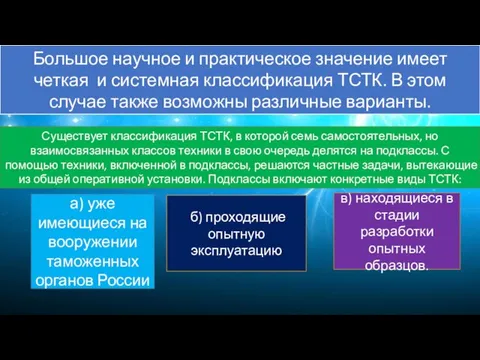 Большое научное и практическое значение имеет четкая и системная классификация ТСТК. В этом случае также возможны различные варианты.

Существует классификация ТСТК, в которой семь самостоятельных, но взаимосвязанных классов техники в свою очередь делятся на подклассы. С помощью техники, включенной в подклассы, решаются частные задачи, вытекающие из общей оперативной установки. Подклассы включают конкретные виды ТСТК:

а) уже имеющиеся на вооружении таможенных органов России

б) проходящие опытную эксплуатацию

в) находящиеся в стадии разработки опытных образцов.